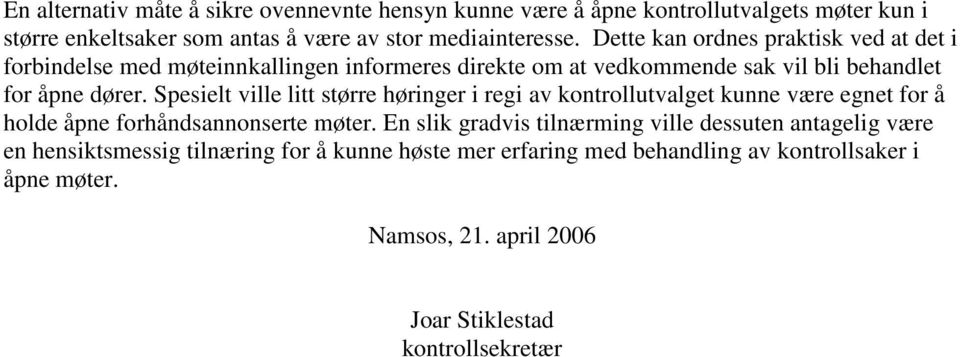 En alternativ måte å sikre ovennevnte hensyn kunne være å åpne kontrollutvalgets møter kun i større enkeltsaker som antas å være av stor mediainteresse. Dette kan ordnes praktisk ved at det i forbindelse med møteinnkallingen informeres direkte om at vedkommende sak vil bli behandlet for åpne dører. Spesielt ville litt større høringer i regi av kontrollutvalget kunne være egnet for å holde åpne forhåndsannonserte møter. En slik gradvis tilnærming ville dessuten antagelig være en hensiktsmessig tilnæring for å kunne høste mer erfaring med behandling av kontrollsaker i åpne møter.

Namsos, 21. april 2006

Joar Stiklestad
kontrollsekretær